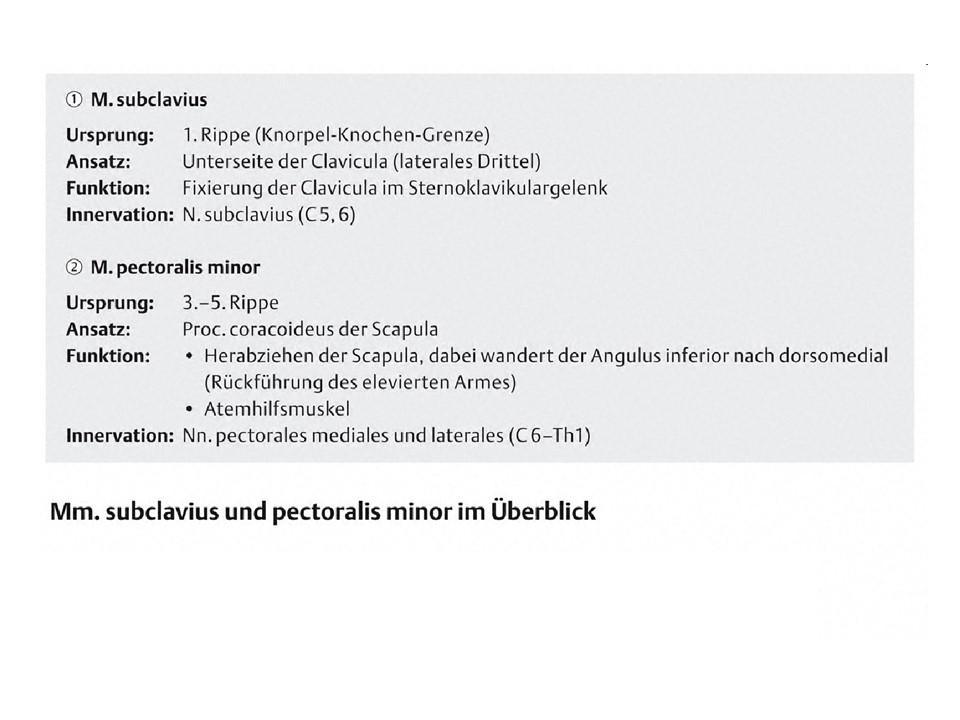 ① M. subclavius

Ursprung: 1. Rippe (Knorpel-Knochen-Grenze)
Ansatz: Unterseite der Clavicula (laterales Drittel)
Funktion: Fixierung der Clavicula im Sternoklavikulargelenk
Innervation: N. subclavius (C 5, 6)

② M. pectoralis minor

Ursprung: 3.–5. Rippe
Ansatz: Proc. coracoideus der Scapula
Funktion: • Herabziehen der Scapula, dabei wandert der Angulus inferior nach dorsomedial (Rückführung des elevierten Armes)
• Atemhilfsmuskel
Innervation: Nn. pectorales mediales und laterales (C 6–Th1)

Mm. subclavius und pectoralis minor im Überblick